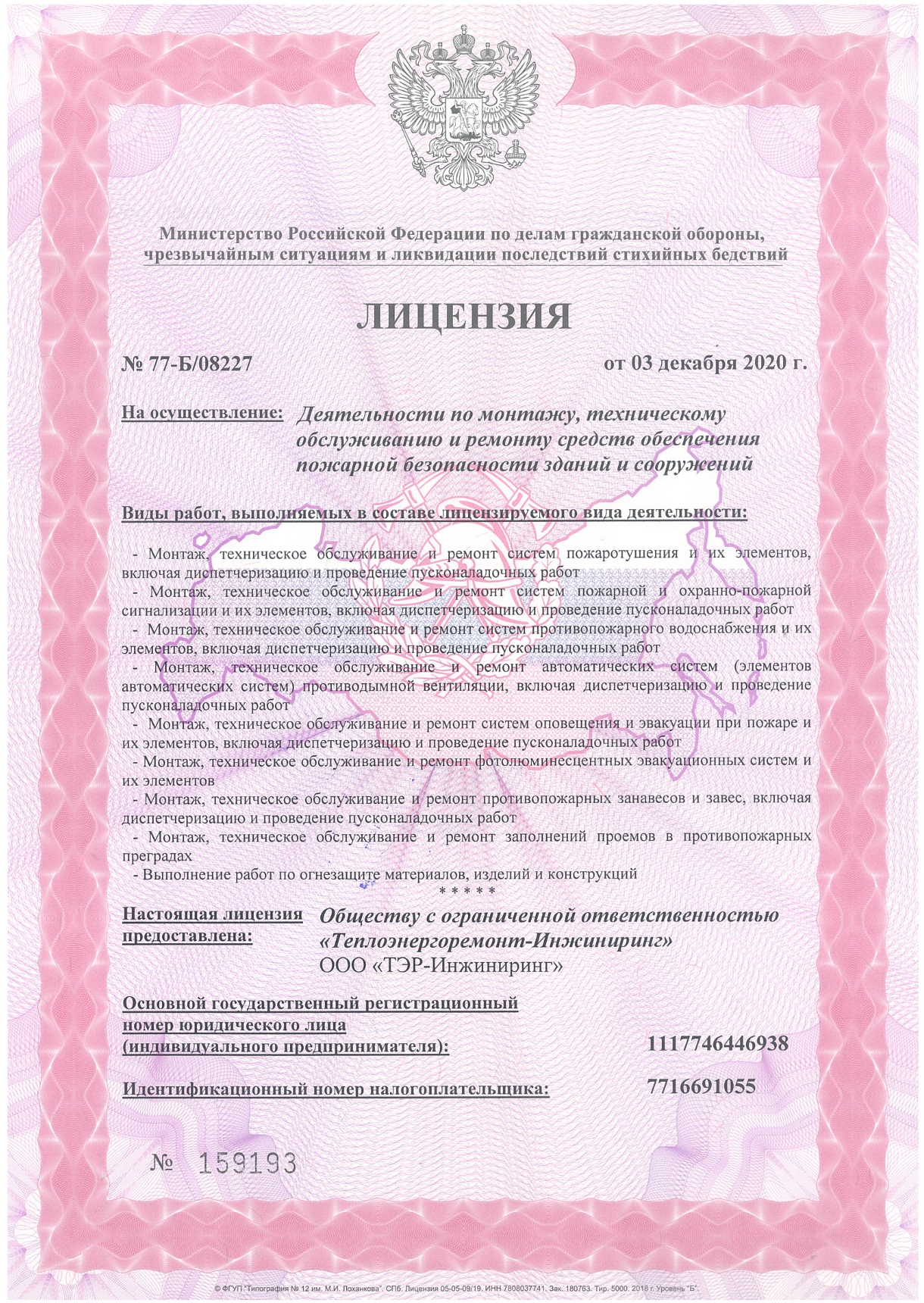 Министерство Российской Федерации по делам гражданской обороны, чрезвычайным ситуациям и ликвидации последствий стихийных бедствий

ЛИЦЕНЗИЯ

№ 77-Б/08227

от 03 декабря 2020 г.

На осуществление: Деятельности по монтажу, техническому обслуживанию и ремонту средств обеспечения пожарной безопасности зданий и сооружений

Виды работ, выполняемых в составе лицензируемого вида деятельности:

- Монтаж, техническое обслуживание и ремонт систем пожаротушения и их элементов, включая диспетчеризацию и проведение пусконаладочных работ
- Монтаж, техническое обслуживание и ремонт систем пожарной и охранно-пожарной сигнализации и их элементов, включая диспетчеризацию и проведение пусконаладочных работ
- Монтаж, техническое обслуживание и ремонт систем противопожарного водоснабжения и их элементов, включая диспетчеризацию и проведение пусконаладочных работ
- Монтаж, техническое обслуживание и ремонт автоматических систем (элементов автоматических систем) противодымной вентиляции, включая диспетчеризацию и проведение пусконаладочных работ
- Монтаж, техническое обслуживание и ремонт систем оповещения и эвакуации при пожаре и их элементов, включая диспетчеризацию и проведение пусконаладочных работ
- Монтаж, техническое обслуживание и ремонт фотолюминесцентных эвакуационных систем и их элементов
- Монтаж, техническое обслуживание и ремонт противопожарных занавесов и завес, включая диспетчеризацию и проведение пусконаладочных работ
- Монтаж, техническое обслуживание и ремонт заполнений проемов в противопожарных преградах
- Выполнение работ по огнезащите материалов, изделий и конструкций
* * * * *

Настоящая лицензия предоставлена: Обществу с ограниченной ответственностью «Теплоэнергоремонт-Инжиниринг»
ООО «ТЭР-Инжиниринг»

Основной государственный регистрационный номер юридического лица (индивидуального предпринимателя): 1117746446938

Идентификационный номер налогоплательщика: 7716691055

№ 159193

© ФГУП "Типография № 12 им. М.И. Лоханкова". СПб. Лицензия 05-05-09/19. ИНН 7808037741. Зак. 180763. Тир. 5000. 2018 г. Уровень "Б".